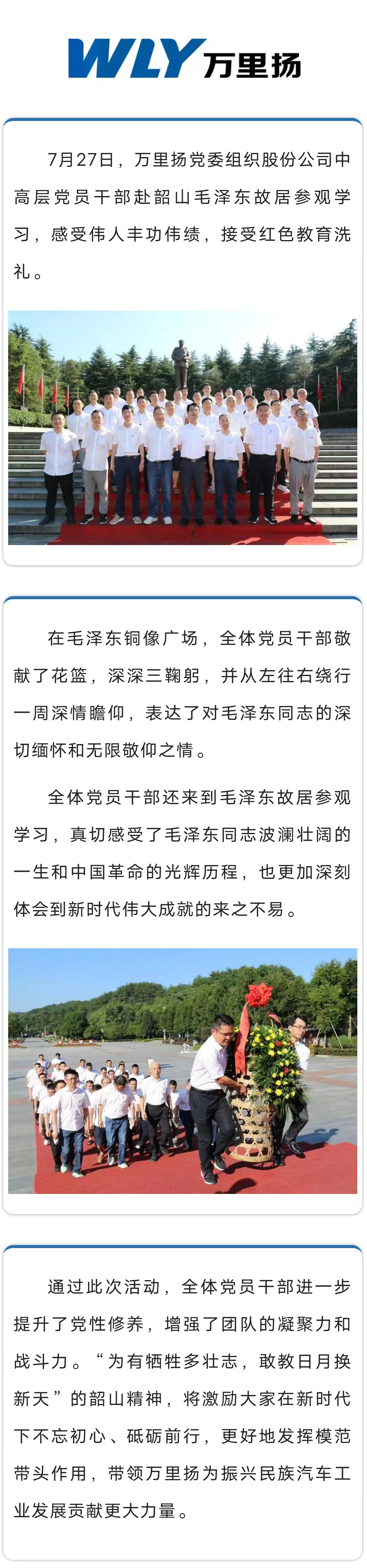 WLY 万里扬

7月27日，万里扬党委组织股份公司中高层党员干部赴韶山毛泽东故居参观学习，感受伟人丰功伟绩，接受红色教育洗礼。

在毛泽东铜像广场，全体党员干部敬献了花篮，深深三鞠躬，并从左往右绕行一周深情瞻仰，表达了对毛泽东同志的深切缅怀和无限敬仰之情。

全体党员干部还来到毛泽东故居参观学习，真切感受了毛泽东同志波澜壮阔的一生和中国革命的光辉历程，也更加深刻体会到新时代伟大成就的来之不易。

通过此次活动，全体党员干部进一步提升了党性修养，增强了团队的凝聚力和战斗力。“为有牺牲多壮志，敢教日月换新天”的韶山精神，将激励大家在新时代下不忘初心、砥砺前行，更好地发挥模范带头作用，带领万里扬为振兴民族汽车工业发展贡献更大力量。